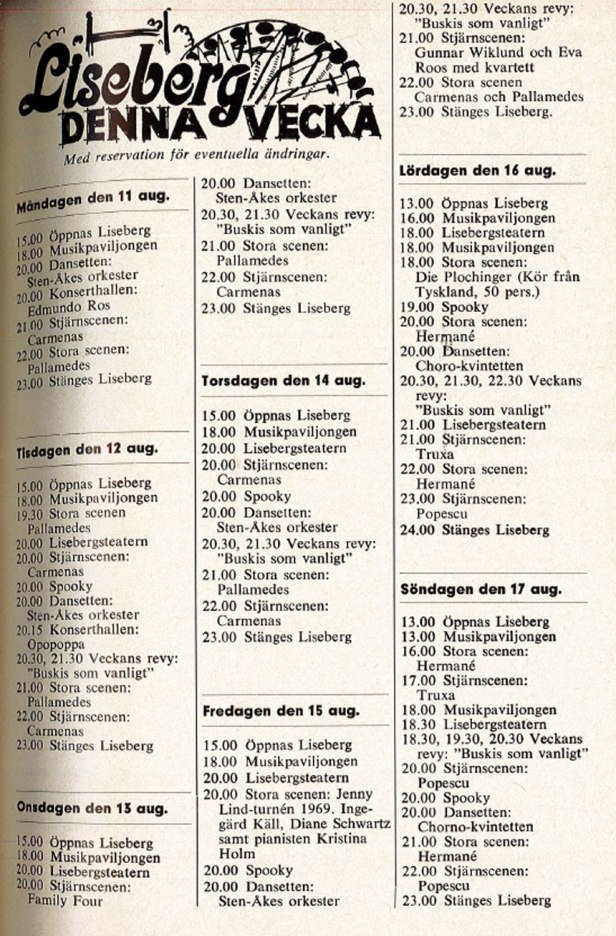 Liseberg
DENNA VECKA
Med reservation för eventuella ändringar.

Måndagen den 11 aug.

15.00 Öppnas Liseberg
18.00 Musikpaviljongen
20.00 Dansetten: Sten-Åkes orkester
20.00 Konserthallen: Edmundo Ros
21.00 Stjärnscenen: Carmenas
22.00 Stora scenen: Pallamedes
23.00 Stänges Liseberg

Tisdagen den 12 aug.

15.00 Öppnas Liseberg
18.00 Musikpaviljongen
19.30 Stora scenen Pallamedes
20.00 Lisebergsteatern
20.00 Stjärnscenen: Carmenas
20.00 Spooky
20.00 Dansetten: Sten-Åkes orkester
20.15 Konserthallen: Opopoppa
20.30, 21.30 Veckans revy: "Buskis som vanligt"
21.00 Stora scenen: Pallamedes
22.00 Stjärnscenen: Carmenas
23.00 Stänges Liseberg

Onsdagen den 13 aug.

15.00 Öppnas Liseberg
18.00 Musikpaviljongen
20.00 Lisebergsteatern
20.00 Stjärnscenen: Family Four
20.00 Dansetten: Sten-Åkes orkester
20.30, 21.30 Veckans revy: "Buskis som vanligt"
21.00 Stora scenen: Pallamedes
22.00 Stjärnscenen: Carmenas
23.00 Stänges Liseberg

Torsdagen den 14 aug.

15.00 Öppnas Liseberg
18.00 Musikpaviljongen
20.00 Lisebergsteatern
20.00 Stjärnscenen: Carmenas
20.00 Spooky
20.00 Dansetten: Sten-Åkes orkester
20.30, 21.30 Veckans revy: "Buskis som vanligt"
21.00 Stora scenen: Pallamedes
22.00 Stjärnscenen: Carmenas
23.00 Stänges Liseberg

Fredagen den 15 aug.

15.00 Öppnas Liseberg
18.00 Musikpaviljongen
20.00 Lisebergsteatern
20.00 Stora scenen: Jenny Lind-turnén 1969. Ingegärd Käll, Diane Schwartz samt pianisten Kristina Holm
20.00 Spooky
20.00 Dansetten: Sten-Åkes orkester
20.30, 21.30 Veckans revy: "Buskis som vanligt"
21.00 Stjärnscenen: Gunnar Wiklund och Eva Roos med kvartett
22.00 Stora scenen Carmenas och Pallamedes
23.00 Stänges Liseberg.

Lördagen den 16 aug.

13.00 Öppnas Liseberg
16.00 Musikpaviljongen
18.00 Lisebergsteatern
18.00 Musikpaviljongen
18.00 Stora scenen: Die Plochinger (Kör från Tyskland, 50 pers.)
19.00 Spooky
20.00 Stora scenen: Hermané
20.00 Dansetten: Choro-kvintetten
20.30, 21.30, 22.30 Veckans revy: "Buskis som vanligt"
21.00 Lisebergsteatern
21.00 Stjärnscenen: Truxa
22.00 Stora scenen: Hermané
23.00 Stjärnscenen: Popescu
24.00 Stänges Liseberg

Söndagen den 17 aug.

13.00 Öppnas Liseberg
13.00 Musikpaviljongen
16.00 Stora scenen: Hermané
17.00 Stjärnscenen: Truxa
18.00 Musikpaviljongen
18.30 Lisebergsteatern
18.30, 19.30, 20.30 Veckans revy: "Buskis som vanligt"
20.00 Stjärnscenen: Popescu
20.00 Spooky
20.00 Dansetten: Chorno-kvintetten
21.00 Stora scenen: Hermané
22.00 Stjärnscenen: Popescu
23.00 Stänges Liseberg